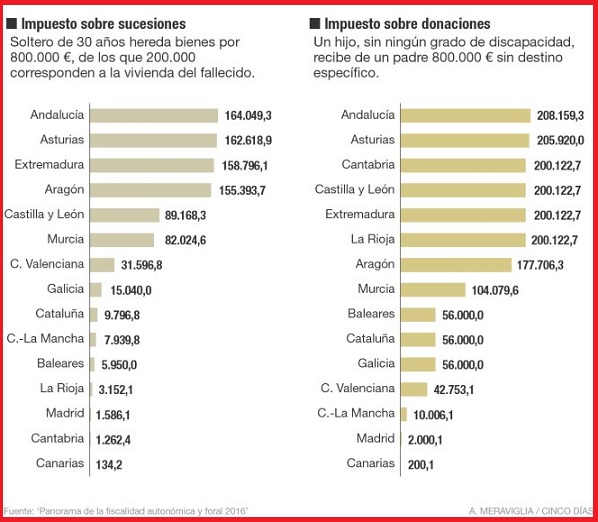 ■ Impuesto sobre sucesiones
Soltero de 30 años hereda bienes por 800.000 €, de los que 200.000 corresponden a la vivienda del fallecido.

| | |
|---|---|
| Andalucía | 164.049,3 |
| Asturias | 162.618,9 |
| Extremadura | 158.796,1 |
| Aragón | 155.393,7 |
| Castilla y León | 89.168,3 |
| Murcia | 82.024,6 |
| C. Valenciana | 31.596,8 |
| Galicia | 15.040,0 |
| Cataluña | 9.796,8 |
| C.-La Mancha | 7.939,8 |
| Baleares | 5.950,0 |
| La Rioja | 3.152,1 |
| Madrid | 1.586,1 |
| Cantabria | 1.262,4 |
| Canarias | 134,2 |

■ Impuesto sobre donaciones
Un hijo, sin ningún grado de discapacidad, recibe de un padre 800.000 € sin destino específico.

| | |
|---|---|
| Andalucía | 208.159,3 |
| Asturias | 205.920,0 |
| Cantabria | 200.122,7 |
| Castilla y León | 200.122,7 |
| Extremadura | 200.122,7 |
| La Rioja | 200.122,7 |
| Aragón | 177.706,3 |
| Murcia | 104.079,6 |
| Baleares | 56.000,0 |
| Cataluña | 56.000,0 |
| Galicia | 56.000,0 |
| C. Valenciana | 42.753,1 |
| C.-La Mancha | 10.006,1 |
| Madrid | 2.000,1 |
| Canarias | 200,1 |

Fuente: 'Panorama de la fiscalidad autonómica y foral 2016'
A. MERAVIGLIA / CINCO DÍAS